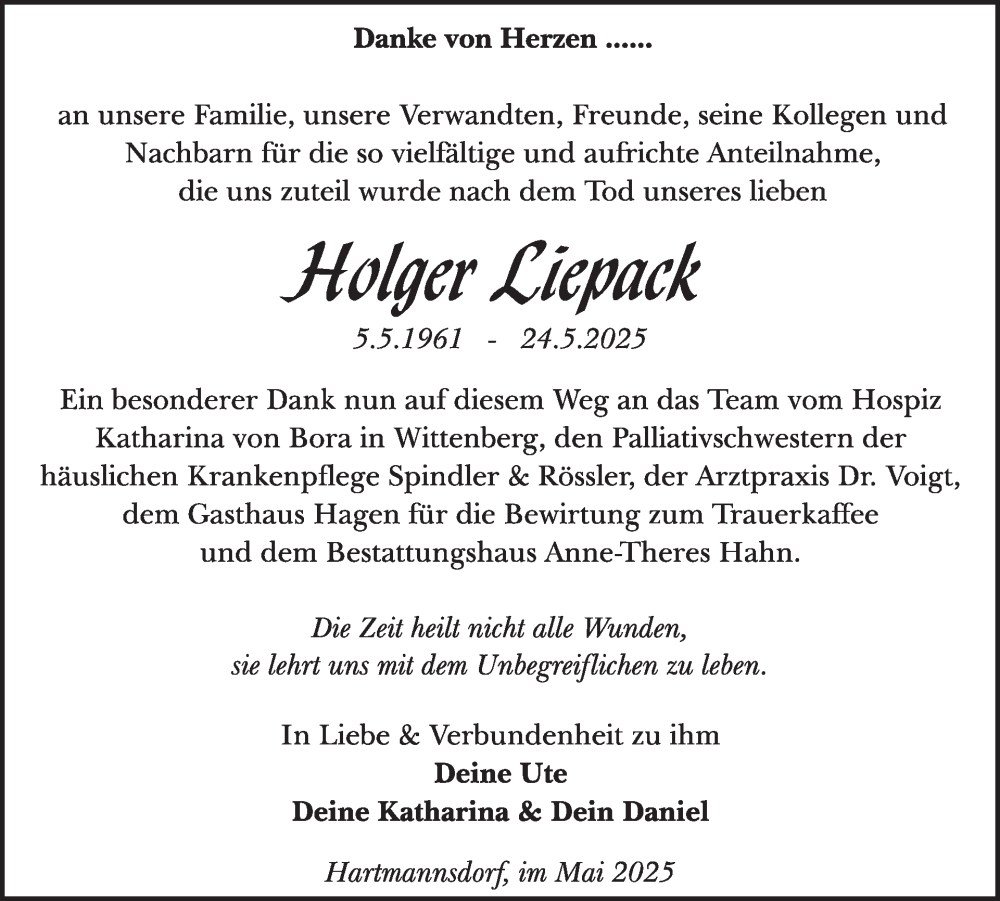 Danke von Herzen ......

an unsere Familie, unsere Verwandten, Freunde, seine Kollegen und Nachbarn für die so vielfältige und aufrichte Anteilnahme, die uns zuteil wurde nach dem Tod unseres lieben

Holger Liepack

5.5.1961 - 24.5.2025

Ein besonderer Dank nun auf diesem Weg an das Team vom Hospiz Katharina von Bora in Wittenberg, den Palliativschwestern der häuslichen Krankenpflege Spindler & Rössler, der Arztpraxis Dr. Voigt, dem Gasthaus Hagen für die Bewirtung zum Trauerkaffee und dem Bestattungshaus Anne-Theres Hahn.

Die Zeit heilt nicht alle Wunden, sie lehrt uns mit dem Unbegreiflichen zu leben.

In Liebe & Verbundenheit zu ihm
Deine Ute
Deine Katharina & Dein Daniel

Hartmannsdorf, im Mai 2025